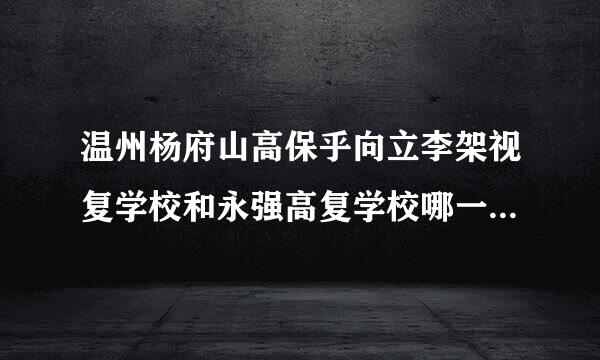 温州杨府山高保乎向立李架视复学校和永强高复学校哪一...